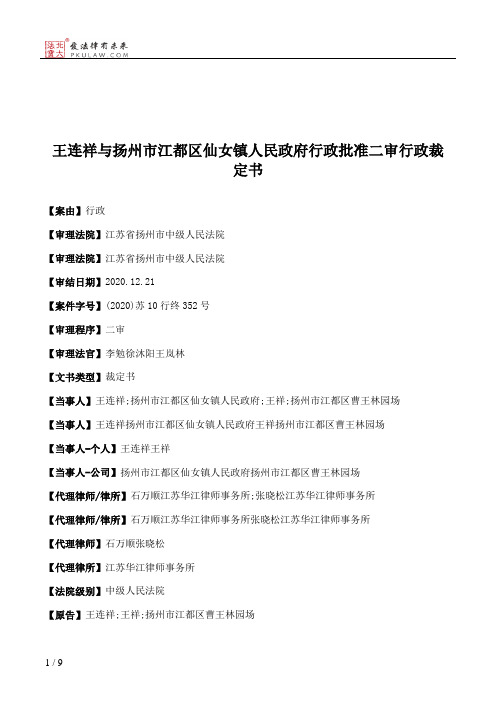 北大法宝 发法律有未来 PKULAW.COM

王连祥与扬州市江都区仙女镇人民政府行政批准二审行政裁定书

【案由】行政

【审理法院】江苏省扬州市中级人民法院

【审理法院】江苏省扬州市中级人民法院

【审结日期】2020.12.21

【案件字号】(2020)苏10行终352号

【审理程序】二审

【审理法官】李勉徐沐阳王岚林

【文书类型】裁定书

【当事人】王连祥;扬州市江都区仙女镇人民政府;王祥;扬州市江都区曹王林园场

【当事人】王连祥扬州市江都区仙女镇人民政府王祥扬州市江都区曹王林园场

【当事人-个人】王连祥王祥

【当事人-公司】扬州市江都区仙女镇人民政府扬州市江都区曹王林园场

【代理律师/律所】石万顺江苏华江律师事务所;张晓松江苏华江律师事务所

【代理律师/律所】石万顺江苏华江律师事务所张晓松江苏华江律师事务所

【代理律师】石万顺张晓松

【代理律所】江苏华江律师事务所

【法院级别】中级人民法院

【原告】王连祥;王祥;扬州市江都区曹王林园场

1 / 9